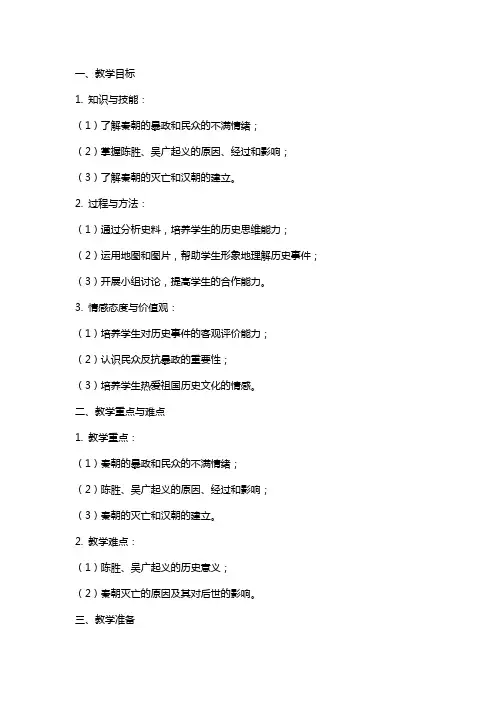 一、教学目标

1. 知识与技能：

（1）了解秦朝的暴政和民众的不满情绪；

（2）掌握陈胜、吴广起义的原因、经过和影响；

（3）了解秦朝的灭亡和汉朝的建立。

2. 过程与方法：

（1）通过分析史料，培养学生的历史思维能力；

（2）运用地图和图片，帮助学生形象地理解历史事件；

（3）开展小组讨论，提高学生的合作能力。

3. 情感态度与价值观：

（1）培养学生对历史事件的客观评价能力；

（2）认识民众反抗暴政的重要性；

（3）培养学生热爱祖国历史文化的情感。

二、教学重点与难点

1. 教学重点：

（1）秦朝的暴政和民众的不满情绪；

（2）陈胜、吴广起义的原因、经过和影响；

（3）秦朝的灭亡和汉朝的建立。

2. 教学难点：

（1）陈胜、吴广起义的历史意义；

（2）秦朝灭亡的原因及其对后世的影响。

三、教学准备